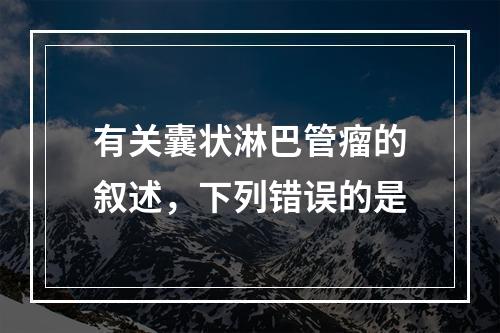 有关囊状淋巴管瘤的叙述，下列错误的是